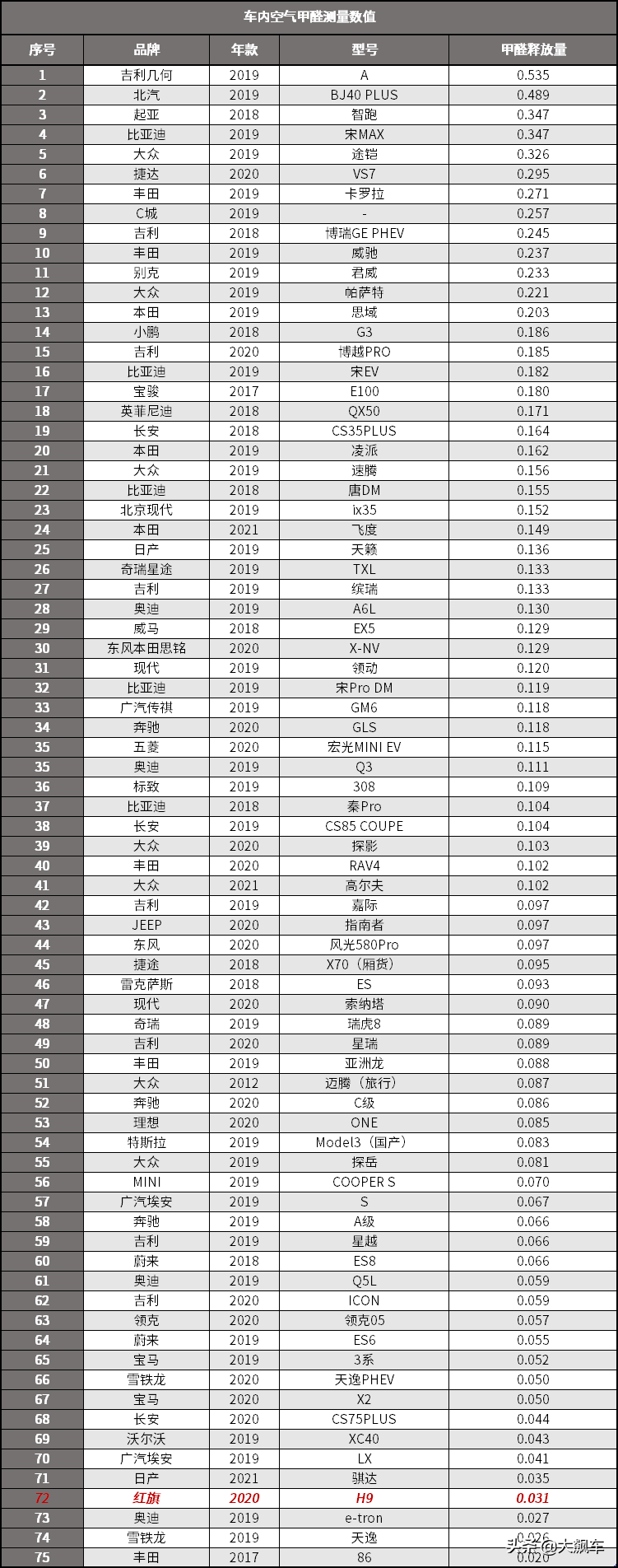 车内空气甲醛测量数值

| 序号 | 品牌 | 年款 | 型号 | 甲醛释放量 |
|---|---|---|---|---|
| 1 | 吉利几何 | 2019 | A | 0.535 |
| 2 | 北汽 | 2019 | BJ40 PLUS | 0.489 |
| 3 | 起亚 | 2018 | 智跑 | 0.347 |
| 4 | 比亚迪 | 2019 | 宋MAX | 0.347 |
| 5 | 大众 | 2019 | 途铠 | 0.326 |
| 6 | 捷达 | 2020 | VS7 | 0.295 |
| 7 | 丰田 | 2019 | 卡罗拉 | 0.271 |
| 8 | C城 | 2019 | - | 0.257 |
| 9 | 吉利 | 2018 | 博瑞GE PHEV | 0.245 |
| 10 | 丰田 | 2019 | 威驰 | 0.237 |
| 11 | 别克 | 2019 | 君威 | 0.233 |
| 12 | 大众 | 2019 | 帕萨特 | 0.221 |
| 13 | 本田 | 2019 | 思域 | 0.203 |
| 14 | 小鹏 | 2018 | G3 | 0.186 |
| 15 | 吉利 | 2020 | 博越PRO | 0.185 |
| 16 | 比亚迪 | 2019 | 宋EV | 0.182 |
| 17 | 宝骏 | 2017 | E100 | 0.180 |
| 18 | 英菲尼迪 | 2018 | QX50 | 0.171 |
| 19 | 长安 | 2018 | CS35PLUS | 0.164 |
| 20 | 本田 | 2019 | 凌派 | 0.162 |
| 21 | 大众 | 2019 | 速腾 | 0.156 |
| 22 | 比亚迪 | 2018 | 唐DM | 0.155 |
| 23 | 北京现代 | 2019 | ix35 | 0.152 |
| 24 | 本田 | 2021 | 飞度 | 0.149 |
| 25 | 日产 | 2019 | 天籁 | 0.136 |
| 26 | 奇瑞星途 | 2019 | TXL | 0.133 |
| 27 | 吉利 | 2019 | 缤瑞 | 0.133 |
| 28 | 奥迪 | 2019 | A6L | 0.130 |
| 29 | 威马 | 2018 | EX5 | 0.129 |
| 30 | 东风本田思铭 | 2020 | X-NV | 0.129 |
| 31 | 现代 | 2019 | 领动 | 0.120 |
| 32 | 比亚迪 | 2019 | 宋Pro DM | 0.119 |
| 33 | 广汽传祺 | 2019 | GM6 | 0.118 |
| 34 | 奔驰 | 2020 | GLS | 0.118 |
| 35 | 五菱 | 2020 | 宏光MINI EV | 0.115 |
| 35 | 奥迪 | 2019 | Q3 | 0.111 |
| 36 | 标致 | 2019 | 308 | 0.109 |
| 37 | 比亚迪 | 2018 | 秦Pro | 0.104 |
| 38 | 长安 | 2019 | CS85 COUPE | 0.104 |
| 39 | 大众 | 2020 | 探影 | 0.103 |
| 40 | 丰田 | 2020 | RAV4 | 0.102 |
| 41 | 大众 | 2021 | 高尔夫 | 0.102 |
| 42 | 吉利 | 2019 | 嘉际 | 0.097 |
| 43 | JEEP | 2020 | 指南者 | 0.097 |
| 44 | 东风 | 2020 | 风光580Pro | 0.097 |
| 45 | 捷途 | 2018 | X70（厢货） | 0.095 |
| 46 | 雷克萨斯 | 2018 | ES | 0.093 |
| 47 | 现代 | 2020 | 索纳塔 | 0.090 |
| 48 | 奇瑞 | 2019 | 瑞虎8 | 0.089 |
| 49 | 吉利 | 2020 | 星瑞 | 0.089 |
| 50 | 丰田 | 2019 | 亚洲龙 | 0.088 |
| 51 | 大众 | 2012 | 迈腾（旅行） | 0.087 |
| 52 | 奔驰 | 2020 | C级 | 0.086 |
| 53 | 理想 | 2020 | ONE | 0.085 |
| 54 | 特斯拉 | 2019 | Model3（国产） | 0.083 |
| 55 | 大众 | 2019 | 探岳 | 0.081 |
| 56 | MINI | 2019 | COOPER S | 0.070 |
| 57 | 广汽埃安 | 2019 | S | 0.067 |
| 58 | 奔驰 | 2019 | A级 | 0.066 |
| 59 | 吉利 | 2019 | 星越 | 0.066 |
| 60 | 蔚来 | 2018 | ES8 | 0.066 |
| 61 | 奥迪 | 2019 | Q5L | 0.059 |
| 62 | 吉利 | 2020 | ICON | 0.059 |
| 63 | 领克 | 2020 | 领克05 | 0.057 |
| 64 | 蔚来 | 2019 | ES6 | 0.055 |
| 65 | 宝马 | 2019 | 3系 | 0.052 |
| 66 | 雪铁龙 | 2020 | 天逸PHEV | 0.050 |
| 67 | 宝马 | 2020 | X2 | 0.050 |
| 68 | 长安 | 2020 | CS75PLUS | 0.044 |
| 69 | 沃尔沃 | 2019 | XC40 | 0.043 |
| 70 | 广汽埃安 | 2019 | LX | 0.041 |
| 71 | 日产 | 2021 | 骐达 | 0.035 |
| 72 | 红旗 | 2020 | H9 | 0.031 |
| 73 | 奥迪 | 2019 | e-tron | 0.027 |
| 74 | 雪铁龙 | 2019 | 天逸 | 0.026 |
| 75 | 丰田 | 2017 | 86 | 0.020 |

头条@大飙车